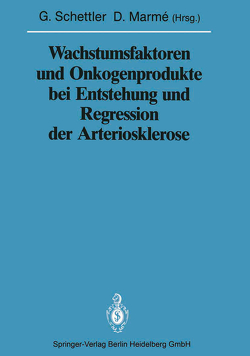 G. Schettler D. Marmé (Hrsg.)

Wachstumsfaktoren und Onkogenprodukte bei Entstehung und Regression der Arteriosklerose

Springer-Verlag Berlin Heidelberg GmbH